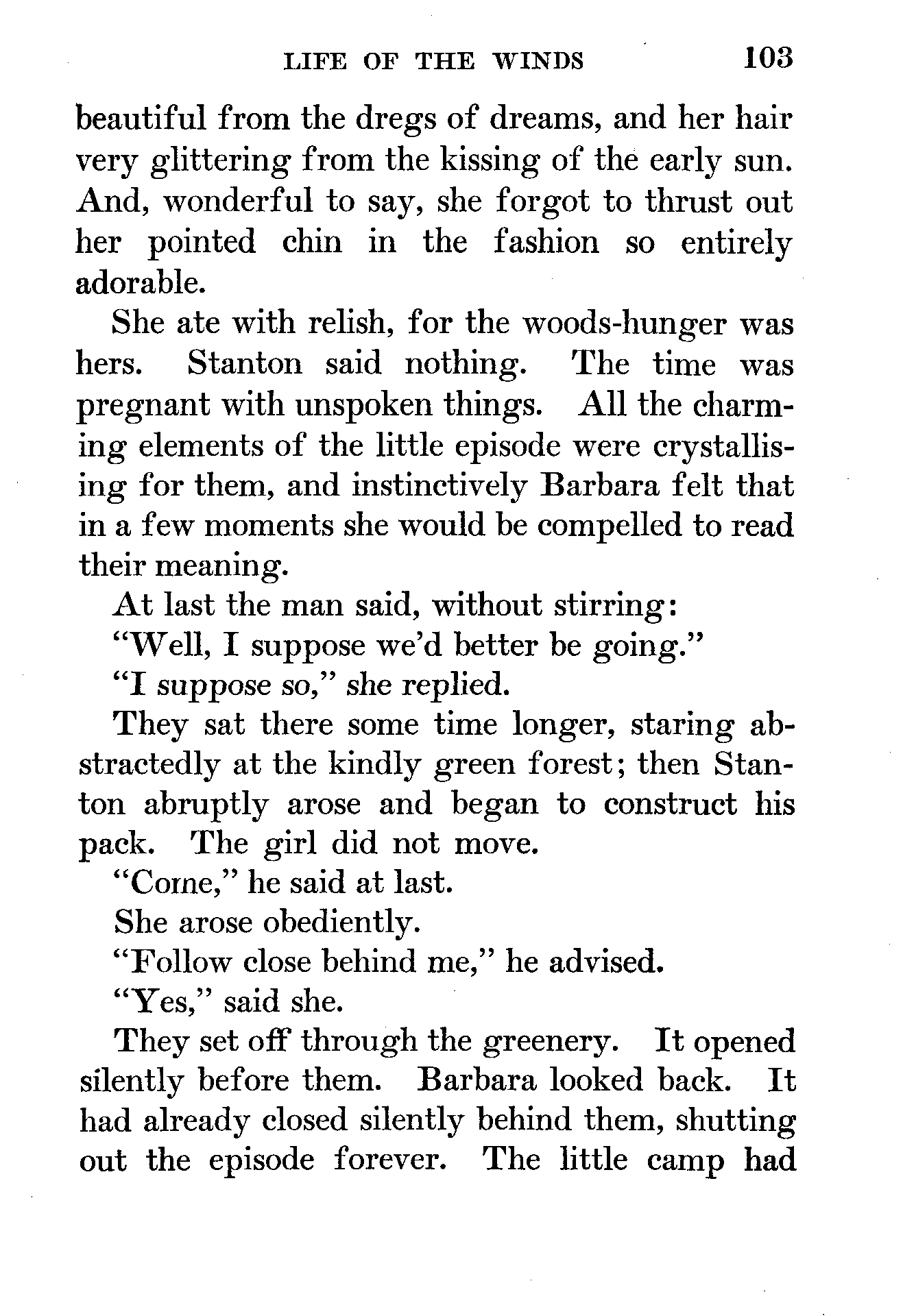 LIFE OF THE WINDS 103

beautiful from the dregs of dreams, and her hair very glittering from the kissing of the early sun. And, wonderful to say, she forgot to thrust out her pointed chin in the fashion so entirely adorable.

She ate with relish, for the woods-hunger was hers. Stanton said nothing. The time was pregnant with unspoken things. All the charming elements of the little episode were crystallising for them, and instinctively Barbara felt that in a few moments she would be compelled to read their meaning.

At last the man said, without stirring:

"Well, I suppose we'd better be going."

"I suppose so," she replied.

They sat there some time longer, staring abstractedly at the kindly green forest; then Stanton abruptly arose and began to construct his pack. The girl did not move.

"Come," he said at last.

She arose obediently.

"Follow close behind me," he advised.

"Yes," said she.

They set off through the greenery. It opened silently before them. Barbara looked back. It had already closed silently behind them, shutting out the episode forever. The little camp had